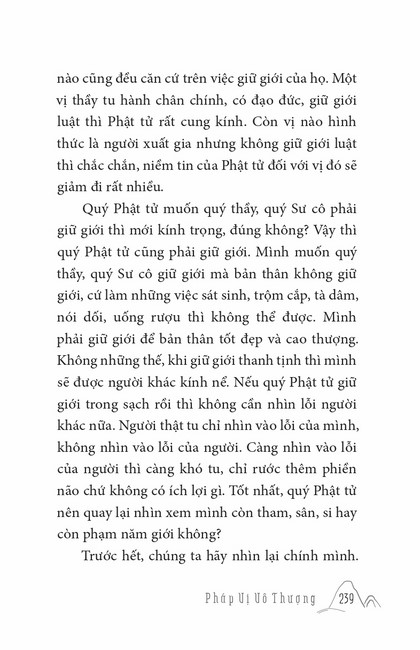 nào cũng đều căn cứ trên việc giữ giới của họ. Một vị thầy tu hành chân chính, có đạo đức, giữ giới luật thì Phật tử rất cung kính. Còn vị nào hình thức là người xuất gia nhưng không giữ giới luật thì chắc chắn, niềm tin của Phật tử đối với vị đó sẽ giảm đi rất nhiều.

Quý Phật tử muốn quý thầy, quý Sư cô phải giữ giới thì mới kính trọng, đúng không? Vậy thì quý Phật tử cũng phải giữ giới. Mình muốn quý thầy, quý Sư cô giữ giới mà bản thân không giữ giới, cứ làm những việc sát sinh, trộm cắp, tà dâm, nói dối, uống rượu thì không thể được. Mình phải giữ giới để bản thân tốt đẹp và cao thượng. Không những thế, khi giữ giới thanh tịnh thì mình sẽ được người khác kính nể. Nếu quý Phật tử giữ giới trong sạch rồi thì không cần nhìn lỗi người khác nữa. Người thật tu chỉ nhìn vào lỗi của mình, không nhìn vào lỗi của người. Càng nhìn vào lỗi của người thì càng khó tu, chỉ rước thêm phiền não chứ không có ích lợi gì. Tốt nhất, quý Phật tử nên quay lại nhìn xem mình còn tham, sân, si hay còn phạm năm giới không?

Trước hết, chúng ta hãy nhìn lại chính mình.

Pháp Vị Vô Thượng 239